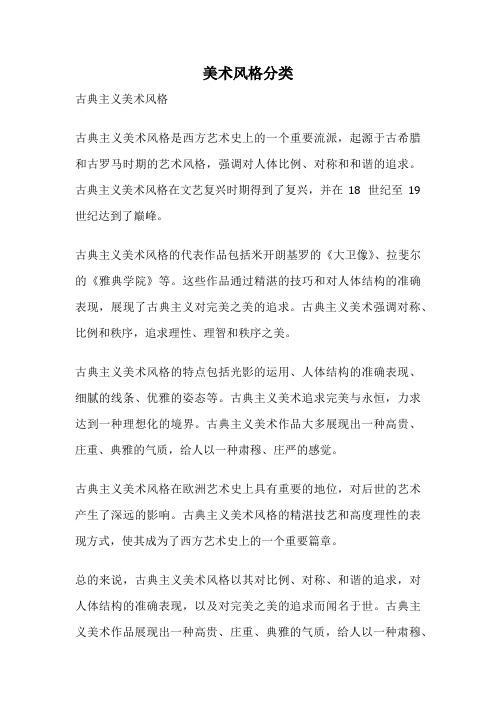 美术风格分类

古典主义美术风格

古典主义美术风格是西方艺术史上的一个重要流派，起源于古希腊和古罗马时期的艺术风格，强调对人体比例、对称和和谐的追求。古典主义美术风格在文艺复兴时期得到了复兴，并在 18 世纪至 19 世纪达到了巅峰。

古典主义美术风格的代表作品包括米开朗基罗的《大卫像》、拉斐尔的《雅典学院》等。这些作品通过精湛的技巧和对人体结构的准确表现，展现了古典主义对完美之美的追求。古典主义美术强调对称、比例和秩序，追求理性、理智和秩序之美。

古典主义美术风格的特点包括光影的运用、人体结构的准确表现、细腻的线条、优雅的姿态等。古典主义美术追求完美与永恒，力求达到一种理想化的境界。古典主义美术作品大多展现出一种高贵、庄重、典雅的气质，给人以一种肃穆、庄严的感觉。

古典主义美术风格在欧洲艺术史上具有重要的地位，对后世的艺术产生了深远的影响。古典主义美术风格的精湛技艺和高度理性的表现方式，使其成为了西方艺术史上的一个重要篇章。

总的来说，古典主义美术风格以其对比例、对称、和谐的追求，对人体结构的准确表现，以及对完美之美的追求而闻名于世。古典主义美术作品展现出一种高贵、庄重、典雅的气质，给人以一种肃穆、